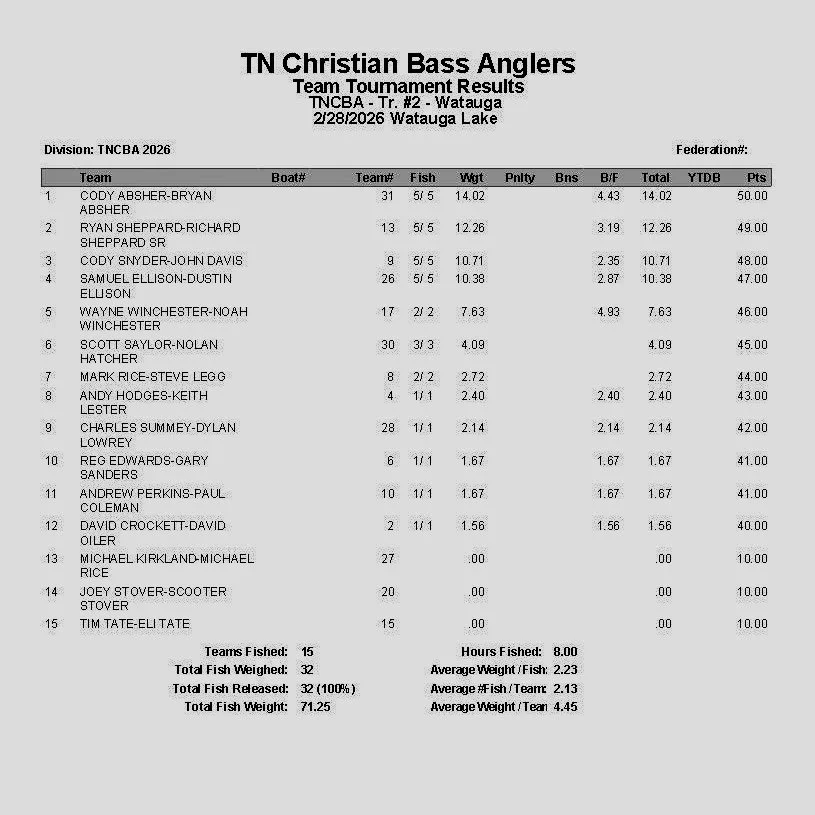 TN Christian Bass Anglers
Team Tournament Results
TNCBA - Tr. #2 - Watauga
2/28/2026 Watauga Lake

Division: TNCBA 2026

Federation#:

| | Team | Boat# | Team# | Fish | Wgt | Pnlty | Bns | B/F | Total | YTDB | Pts |
|---|---|---|---|---|---|---|---|---|---|---|---|
| 1 | CODY ABSHER-BRYAN ABSHER | | 31 | 5/ 5 | 14.02 | | | 4.43 | 14.02 | | 50.00 |
| 2 | RYAN SHEPPARD-RICHARD SHEPPARD SR | | 13 | 5/ 5 | 12.26 | | | 3.19 | 12.26 | | 49.00 |
| 3 | CODY SNYDER-JOHN DAVIS | | 9 | 5/ 5 | 10.71 | | | 2.35 | 10.71 | | 48.00 |
| 4 | SAMUEL ELLISON-DUSTIN ELLISON | | 26 | 5/ 5 | 10.38 | | | 2.87 | 10.38 | | 47.00 |
| 5 | WAYNE WINCHESTER-NOAH WINCHESTER | | 17 | 2/ 2 | 7.63 | | | 4.93 | 7.63 | | 46.00 |
| 6 | SCOTT SAYLOR-NOLAN HATCHER | | 30 | 3/ 3 | 4.09 | | | | 4.09 | | 45.00 |
| 7 | MARK RICE-STEVE LEGG | | 8 | 2/ 2 | 2.72 | | | | 2.72 | | 44.00 |
| 8 | ANDY HODGES-KEITH LESTER | | 4 | 1/ 1 | 2.40 | | | 2.40 | 2.40 | | 43.00 |
| 9 | CHARLES SUMMEY-DYLAN LOWREY | | 28 | 1/ 1 | 2.14 | | | 2.14 | 2.14 | | 42.00 |
| 10 | REG EDWARDS-GARY SANDERS | | 6 | 1/ 1 | 1.67 | | | 1.67 | 1.67 | | 41.00 |
| 11 | ANDREW PERKINS-PAUL COLEMAN | | 10 | 1/ 1 | 1.67 | | | 1.67 | 1.67 | | 41.00 |
| 12 | DAVID CROCKETT-DAVID OILER | | 2 | 1/ 1 | 1.56 | | | 1.56 | 1.56 | | 40.00 |
| 13 | MICHAEL KIRKLAND-MICHAEL RICE | | 27 | | .00 | | | | .00 | | 10.00 |
| 14 | JOEY STOVER-SCOOTER STOVER | | 20 | | .00 | | | | .00 | | 10.00 |
| 15 | TIM TATE-ELI TATE | | 15 | | .00 | | | | .00 | | 10.00 |

Teams Fished: 15
Total Fish Weighed: 32
Total Fish Released: 32 (100%)
Total Fish Weight: 71.25

Hours Fished: 8.00
Average Weight / Fish: 2.23
Average #Fish / Team: 2.13
Average Weight / Tean 4.45